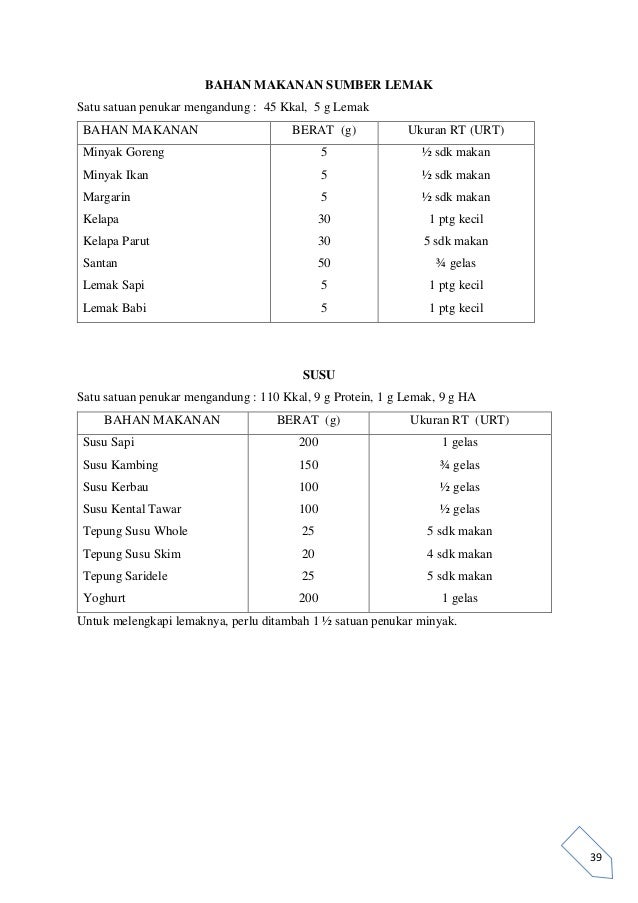 BAHAN MAKANAN SUMBER LEMAK

Satu satuan penukar mengandung : 45 Kkal, 5 g Lemak

| BAHAN MAKANAN | BERAT (g) | Ukuran RT (URT) |
|---|---|---|
| Minyak Goreng | 5 | ½ sdk makan |
| Minyak Ikan | 5 | ½ sdk makan |
| Margarin | 5 | ½ sdk makan |
| Kelapa | 30 | 1 ptg kecil |
| Kelapa Parut | 30 | 5 sdk makan |
| Santan | 50 | ¾ gelas |
| Lemak Sapi | 5 | 1 ptg kecil |
| Lemak Babi | 5 | 1 ptg kecil |

SUSU

Satu satuan penukar mengandung : 110 Kkal, 9 g Protein, 1 g Lemak, 9 g HA

| BAHAN MAKANAN | BERAT (g) | Ukuran RT (URT) |
|---|---|---|
| Susu Sapi | 200 | 1 gelas |
| Susu Kambing | 150 | ¾ gelas |
| Susu Kerbau | 100 | ½ gelas |
| Susu Kental Tawar | 100 | ½ gelas |
| Tepung Susu Whole | 25 | 5 sdk makan |
| Tepung Susu Skim | 20 | 4 sdk makan |
| Tepung Saridele | 25 | 5 sdk makan |
| Yoghurt | 200 | 1 gelas |

Untuk melengkapi lemaknya, perlu ditambah 1 ½ satuan penukar minyak.

39